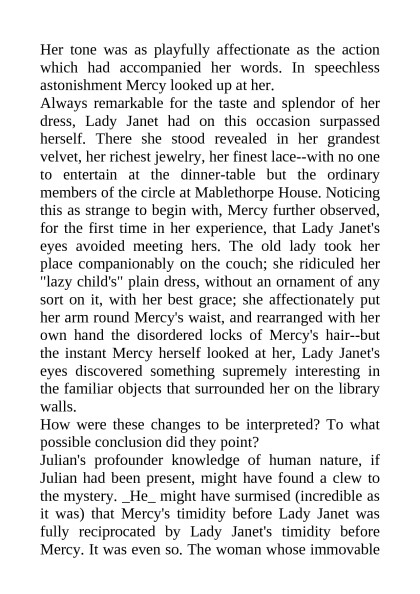 Her tone was as playfully affectionate as the action which had accompanied her words. In speechless astonishment Mercy looked up at her.

Always remarkable for the taste and splendor of her dress, Lady Janet had on this occasion surpassed herself. There she stood revealed in her grandest velvet, her richest jewelry, her finest lace--with no one to entertain at the dinner-table but the ordinary members of the circle at Mablethorpe House. Noticing this as strange to begin with, Mercy further observed, for the first time in her experience, that Lady Janet's eyes avoided meeting hers. The old lady took her place companionably on the couch; she ridiculed her "lazy child's" plain dress, without an ornament of any sort on it, with her best grace; she affectionately put her arm round Mercy's waist, and rearranged with her own hand the disordered locks of Mercy's hair--but the instant Mercy herself looked at her, Lady Janet's eyes discovered something supremely interesting in the familiar objects that surrounded her on the library walls.

How were these changes to be interpreted? To what possible conclusion did they point?

Julian's profounder knowledge of human nature, if Julian had been present, might have found a clew to the mystery. _He_ might have surmised (incredible as it was) that Mercy's timidity before Lady Janet was fully reciprocated by Lady Janet's timidity before Mercy. It was even so. The woman whose immovable